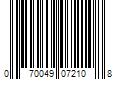 0 70049 07210 8